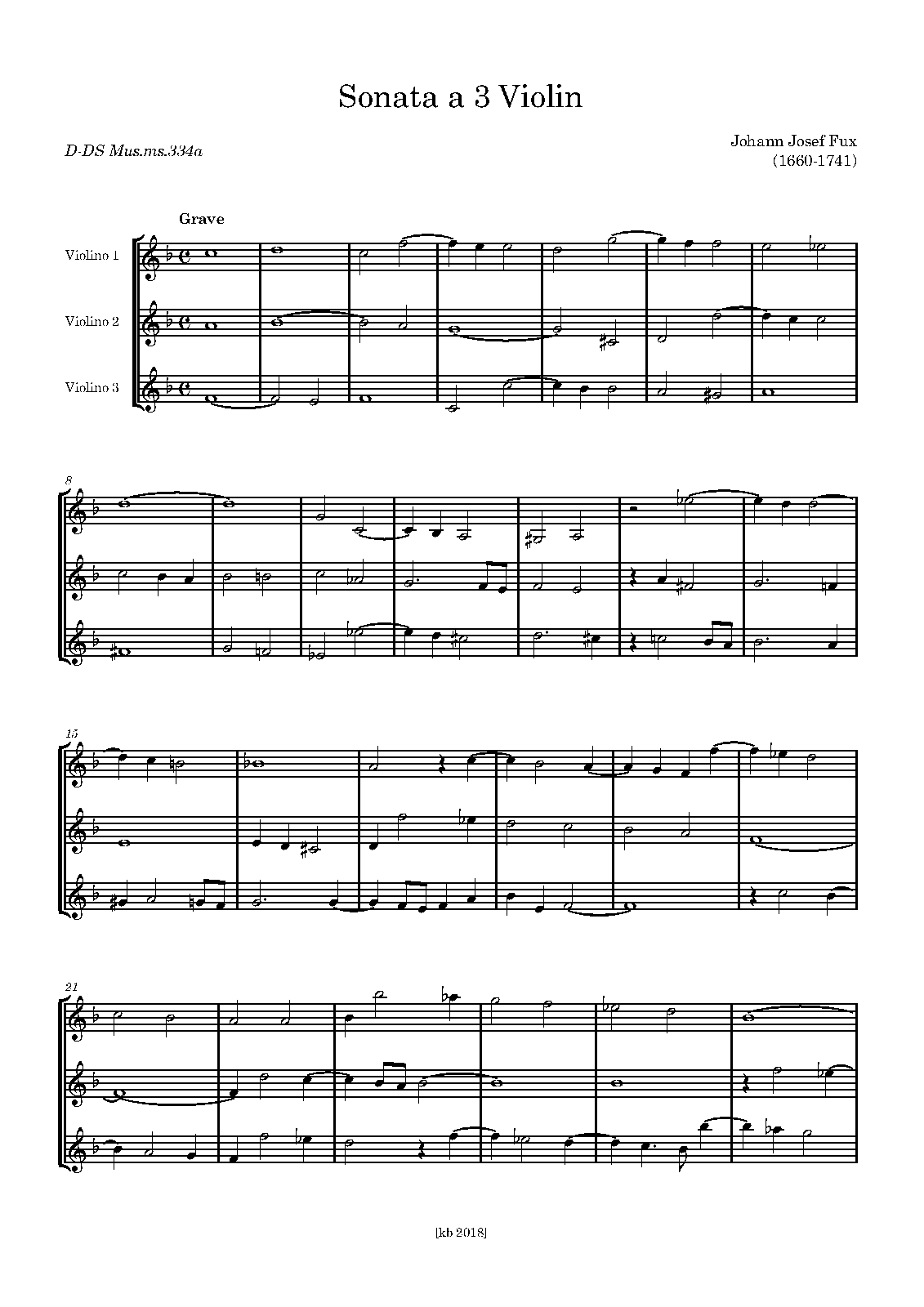 Sonata a 3 Violin

D-DS Mus.ms.334a

Johann Josef Fux
(1660-1741)

Grave

Violino 1

Violino 2

Violino 3

8

15

21

[kb 2018]